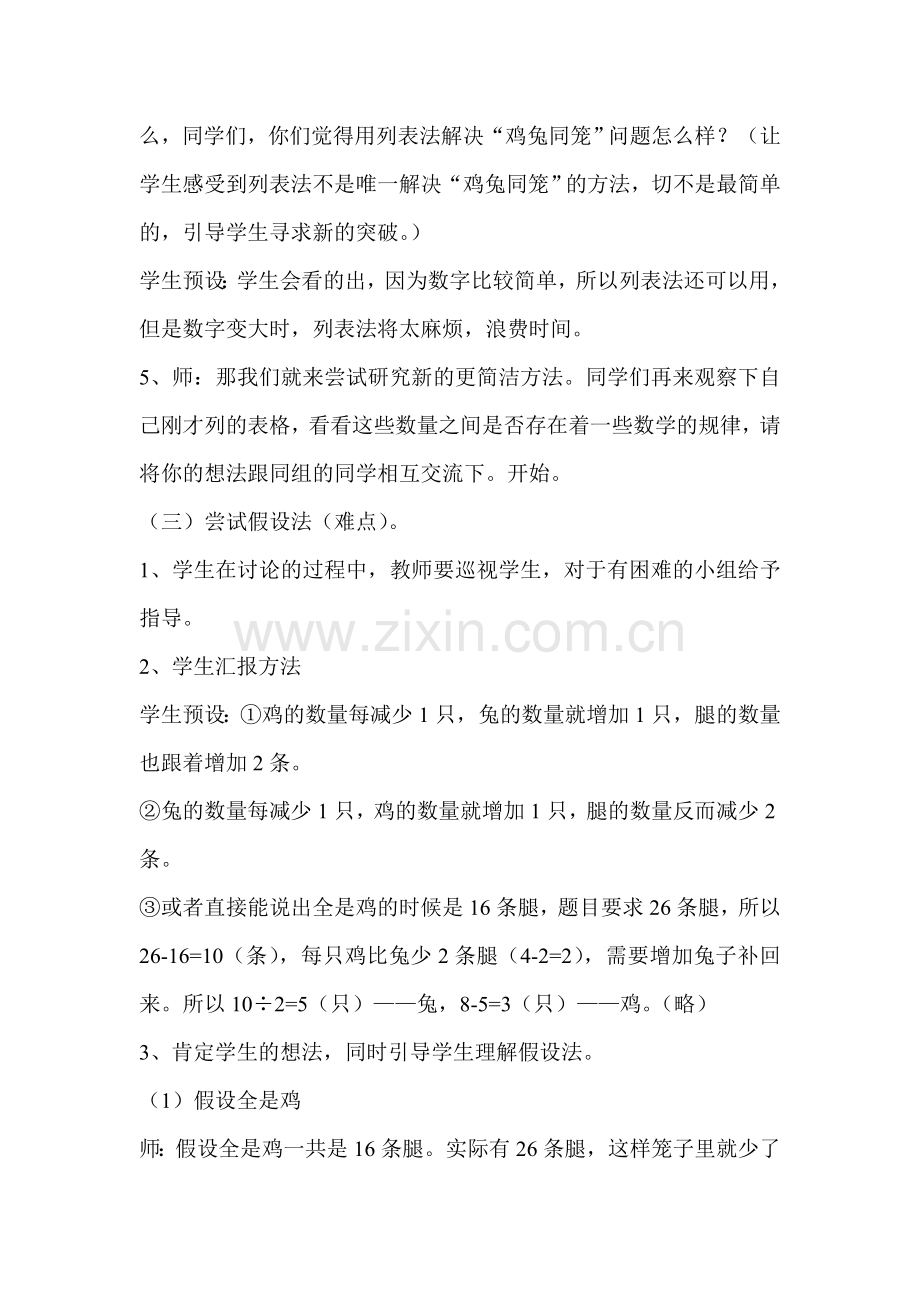 么，同学们，你们觉得用列表法解决“鸡兔同笼”问题怎么样？（让学生感受到列表法不是唯一解决“鸡兔同笼”的方法，切不是最简单的，引导学生寻求新的突破。）

学生预设:学生会看的出，因为数字比较简单，所以列表法还可以用，但是数字变大时，列表法将太麻烦，浪费时间。

5、师：那我们就来尝试研究新的更简洁方法。同学们再来观察下自己刚才列的表格，看看这些数量之间是否存在着一些数学的规律，请将你的想法跟同组的同学相互交流下。开始。

（三）尝试假设法（难点）。

1、学生在讨论的过程中，教师要巡视学生，对于有困难的小组给予指导。

2、学生汇报方法

学生预设:①鸡的数量每减少1只，兔的数量就增加1只，腿的数量也跟着增加2条。

②兔的数量每减少1只，鸡的数量就增加1只，腿的数量反而减少2条。

③或者直接能说出全是鸡的时候是16条腿，题目要求26条腿，所以26-16=10（条），每只鸡比兔少2条腿（4-2=2），需要增加兔子补回来。所以10÷2=5（只）——兔，8-5=3（只）——鸡。（略）

3、肯定学生的想法，同时引导学生理解假设法。

（1）假设全是鸡

师:假设全是鸡一共是16条腿。实际有26条腿，这样笼子里就少了

www.zixin.com.cn